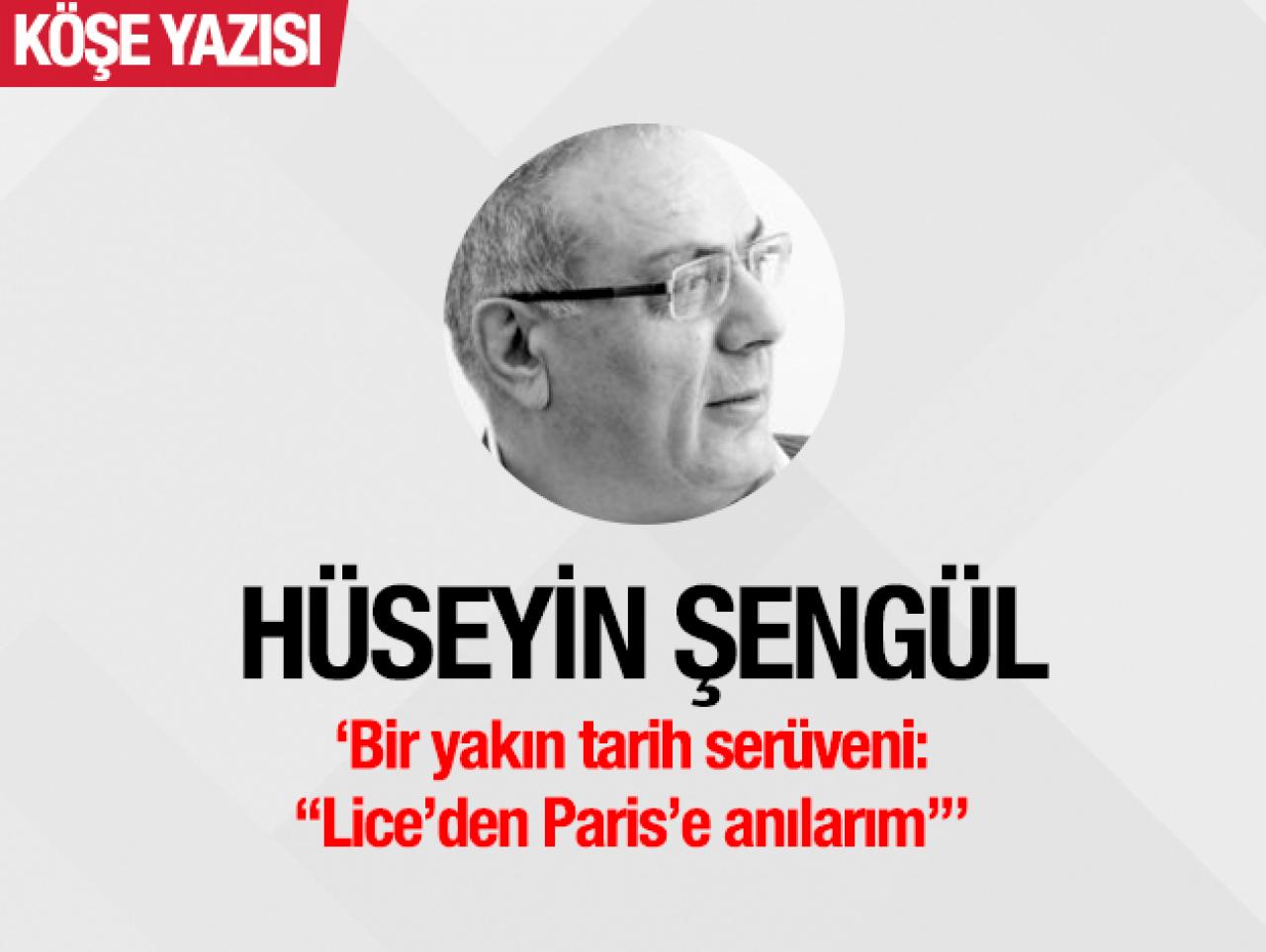 KÖŞE YAZISI

HÜSEYİN ŞENGÜL

‘Bir yakın tarih serüveni: “Lice’den Paris’e anılarım”’